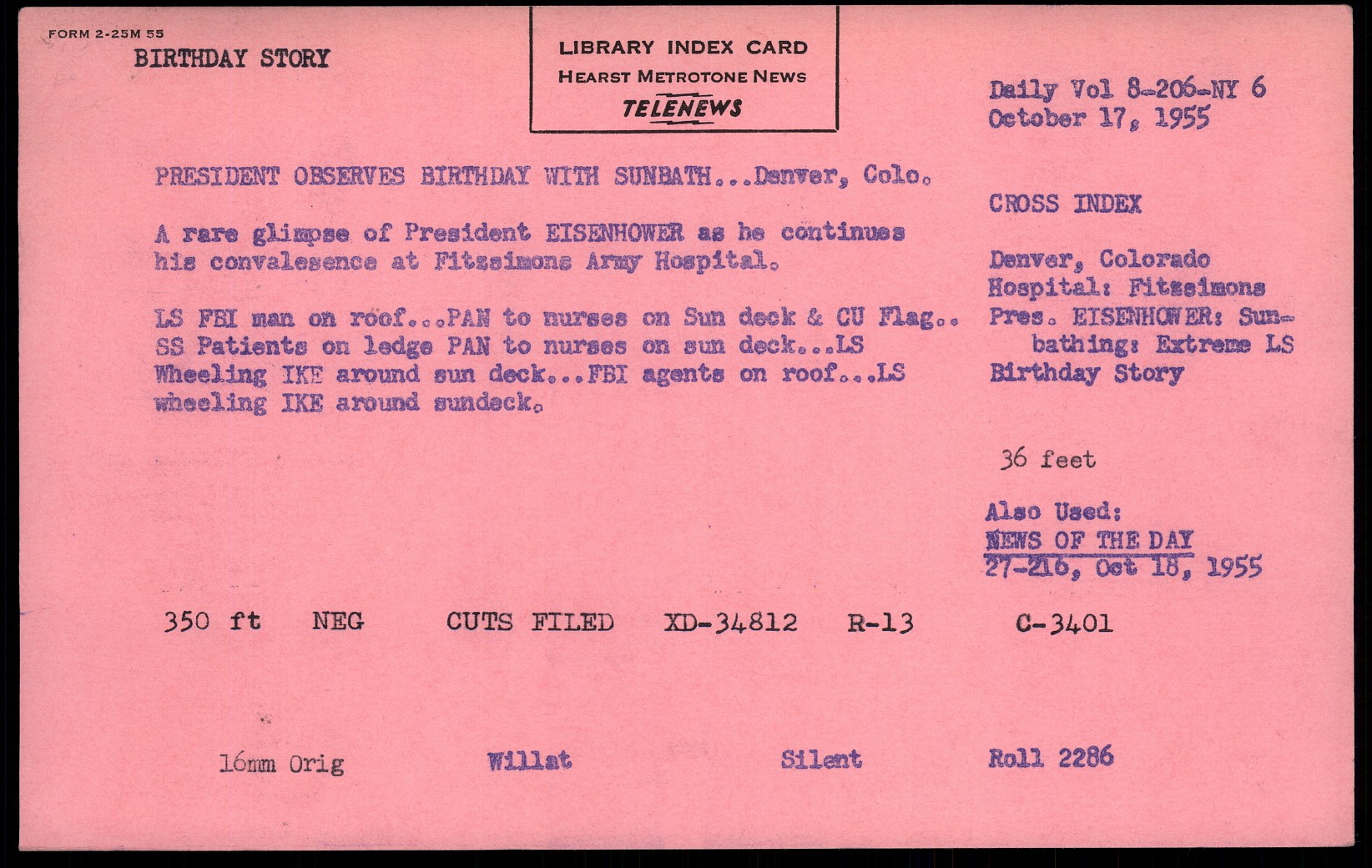 FORM 2-25M 55

BIRTHDAY STORY

LIBRARY INDEX CARD
HEARST METROTONE NEWS
TELENEWS

Daily Vol 8-206-NY 6
October 17, 1955

PRESIDENT OBSERVES BIRTHDAY WITH SUNBATH...Denver, Colo.

A rare glimpse of President EISENHOWER as he continues his convalesence at Fitzsimons Army Hospital.

LS FBI man on roof...PAN to nurses on Sun deck & CU Flag.. SS Patients on ledge PAN to nurses on sun deck...LS Wheeling IKE around sun deck...FBI agents on roof...LS wheeling IKE around sundeck.

CROSS INDEX

Denver, Colorado
Hospital: Fitzsimons
Pres. EISENHOWER: Sun-bathing: Extreme LS
Birthday Story

36 feet

Also Used:
NEWS OF THE DAY
27-216, Oct 18, 1955

350 ft NEG CUTS FILED XD-34812 R-13 C-3401

16mm Orig Willat Silent Roll 2286